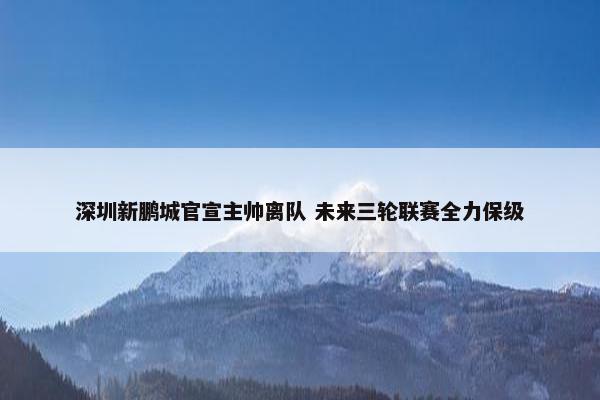 深圳新鹏城官宣主帅离队 未来三轮联赛全力保级